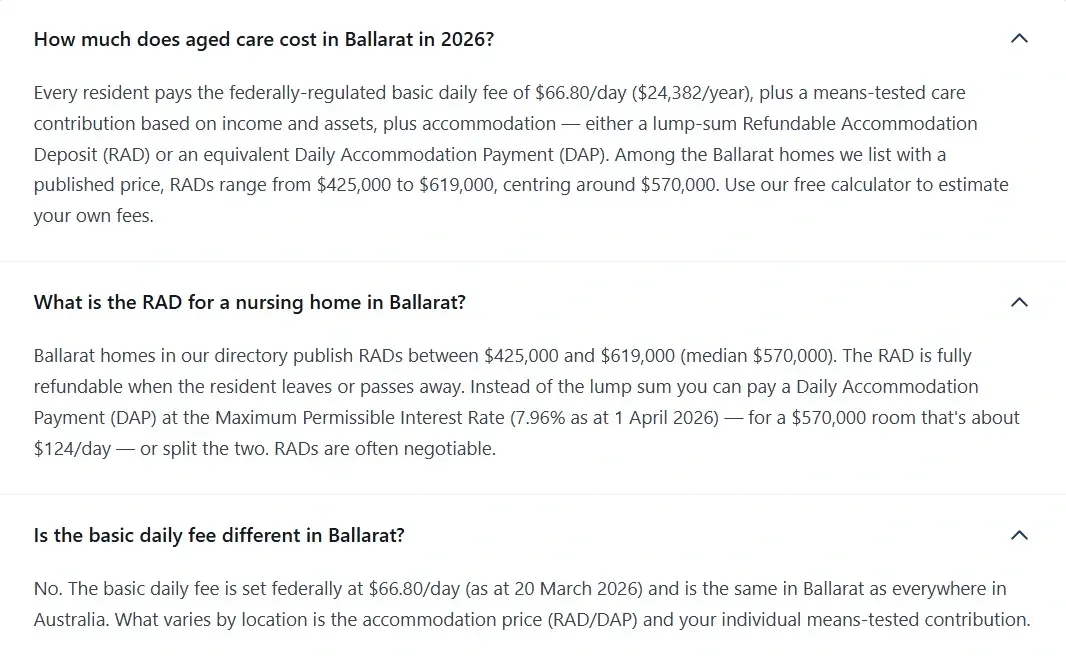 How much does aged care cost in Ballarat in 2026?

Every resident pays the federally-regulated basic daily fee of \$66.80/day (\$24,382/year), plus a means-tested care contribution based on income and assets, plus accommodation — either a lump-sum Refundable Accommodation Deposit (RAD) or an equivalent Daily Accommodation Payment (DAP). Among the Ballarat homes we list with a published price, RADs range from \$425,000 to \$619,000, centring around \$570,000. Use our free calculator to estimate your own fees.

What is the RAD for a nursing home in Ballarat?

Ballarat homes in our directory publish RADs between \$425,000 and \$619,000 (median \$570,000). The RAD is fully refundable when the resident leaves or passes away. Instead of the lump sum you can pay a Daily Accommodation Payment (DAP) at the Maximum Permissible Interest Rate (7.96% as at 1 April 2026) — for a \$570,000 room that's about \$124/day — or split the two. RADs are often negotiable.

Is the basic daily fee different in Ballarat?

No. The basic daily fee is set federally at \$66.80/day (as at 20 March 2026) and is the same in Ballarat as everywhere in Australia. What varies by location is the accommodation price (RAD/DAP) and your individual means-tested contribution.